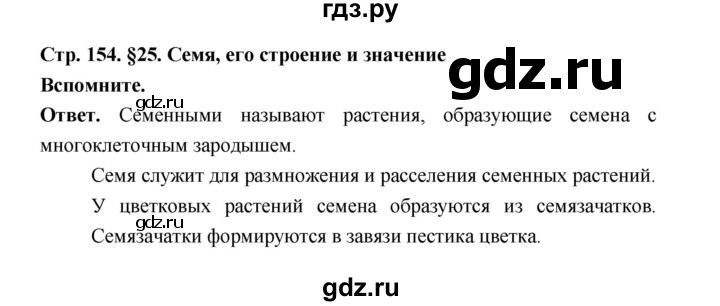 гдз.ру

Стр. 154. §25. Семя, его строение и значение

gdz.ru

Вспомните.

gdz.ru

Ответ. Семенными называют растения, образующие семена с многоклеточным зародышем.

Семя служит для размножения и расселения семенных растений.

У цветковых растений семена образуются из семязачатков. gdz.ru Семязачатки формируются в завязи пестика цветка.

gdz.ru